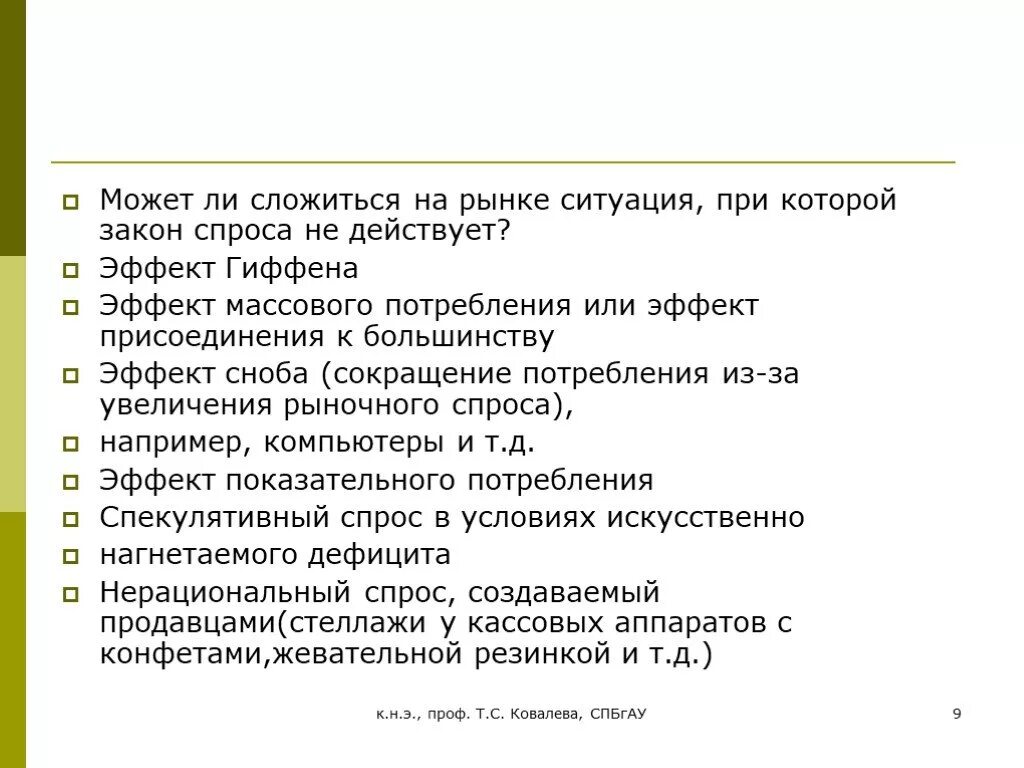 Может ли сложиться на рынке ситуация, при которой закон спроса не действует?

Эффект Гиффена

Эффект массового потребления или эффект присоединения к большинству

Эффект сноба (сокращение потребления из-за увеличения рыночного спроса),

например, компьютеры и т.д.

Эффект показательного потребления

Спекулятивный спрос в условиях искусственно

нагнетаемого дефицита

Нерациональный спрос, создаваемый продавцами(стеллажи у кассовых аппаратов с конфетами,жевательной резинкой и т.д.)

к.н.э., проф. Т.С. Ковалева, СПБгАУ

9